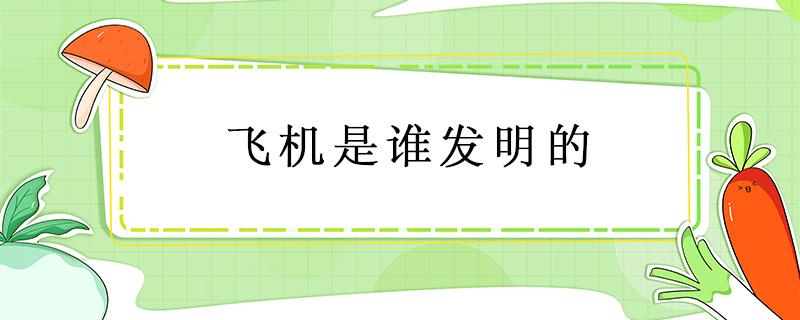 飞机是谁发明的